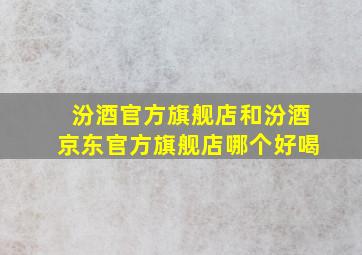 汾酒官方旗舰店和汾酒京东官方旗舰店哪个好喝